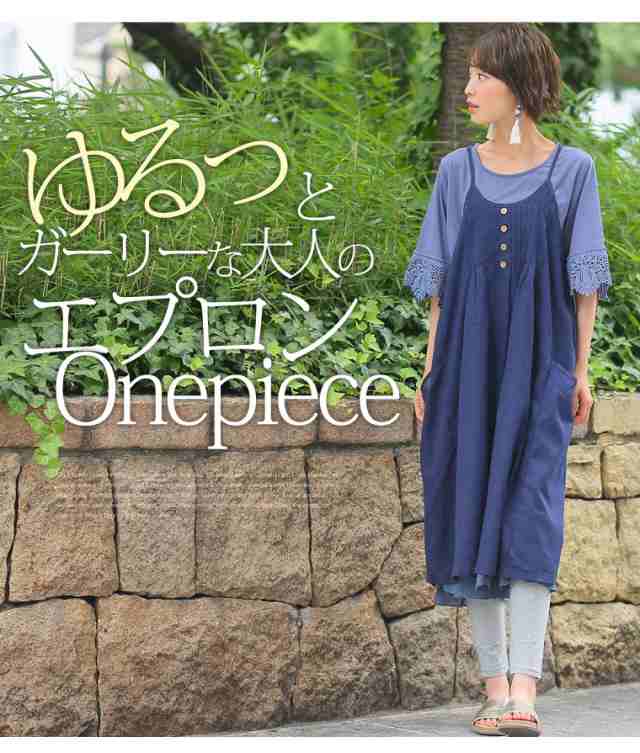 ゆるっと
ガーリーな大人の
エプロン
Onepiece